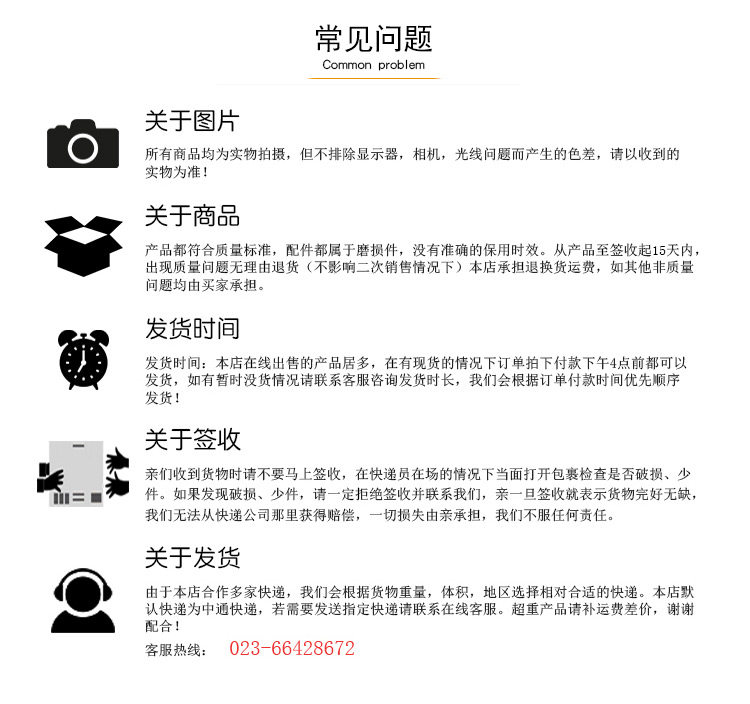 常见问题
Common problem

关于图片
所有商品均为实物拍摄，但不排除显示器，相机，光线问题而产生的色差，请以收到的实物为准！

关于商品
产品都符合质量标准，配件都属于磨损件，没有准确的保用时效。从产品至签收起15天内，出现质量问题无理由退货（不影响二次销售情况下）本店承担退换货运费，如其他非质量问题均由买家承担。

发货时间
发货时间：本店在线出售的产品居多，在有现货的情况下订单拍下付款下午4点前都可以发货，如有暂时没货情况请联系客服咨询发货时长，我们会根据订单付款时间优先顺序发货！

关于签收
亲们收到货物时请不要马上签收，在快递员在场的情况下当面打开包裹检查是否破损、少件。如果发现破损、少件，请一定拒绝签收并联系我们，亲一旦签收就表示货物完好无缺，我们无法从快递公司那里获得赔偿，一切损失由亲承担，我们不服任何责任。

关于发货
由于本店合作多家快递，我们会根据货物重量，体积，地区选择相对合适的快递。本店默认快递为中通快递，若需要发送指定快递请联系在线客服。超重产品请补运费差价，谢谢配合！
客服热线： 023-66428672